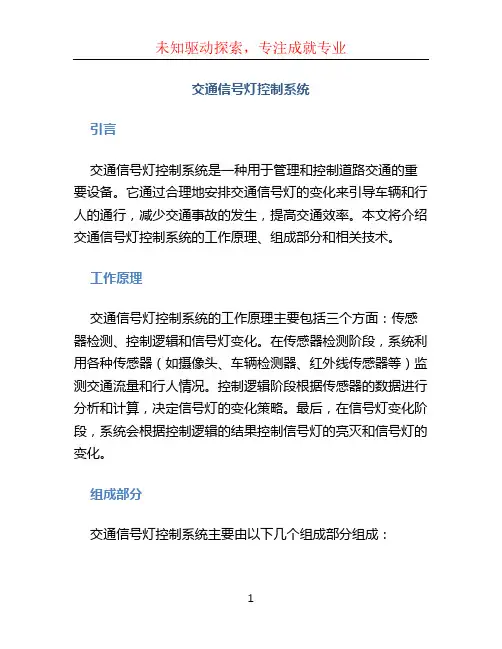 未知驱动探索，专注成就专业

交通信号灯控制系统

引言

交通信号灯控制系统是一种用于管理和控制道路交通的重要设备。它通过合理地安排交通信号灯的变化来引导车辆和行人的通行，减少交通事故的发生，提高交通效率。本文将介绍交通信号灯控制系统的工作原理、组成部分和相关技术。

工作原理

交通信号灯控制系统的工作原理主要包括三个方面：传感器检测、控制逻辑和信号灯变化。在传感器检测阶段，系统利用各种传感器（如摄像头、车辆检测器、红外线传感器等）监测交通流量和行人情况。控制逻辑阶段根据传感器的数据进行分析和计算，决定信号灯的变化策略。最后，在信号灯变化阶段，系统会根据控制逻辑的结果控制信号灯的亮灭和信号灯的变化。

组成部分

交通信号灯控制系统主要由以下几个组成部分组成：

1